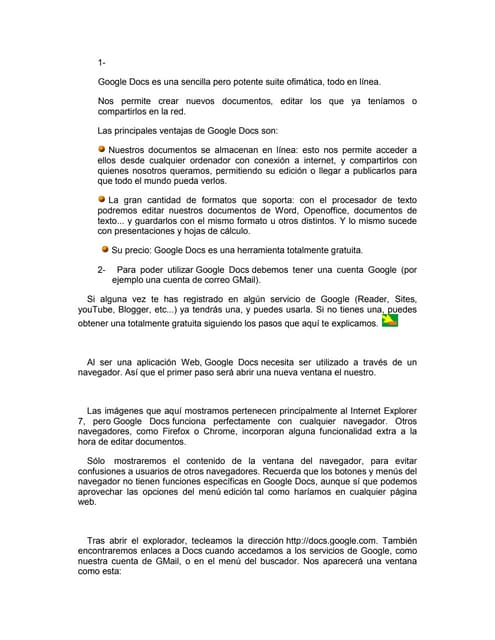 1-

Google Docs es una sencilla pero potente suite ofimática, todo en línea.

Nos permite crear nuevos documentos, editar los que ya teníamos o compartirlos en la red.

Las principales ventajas de Google Docs son:

Nuestros documentos se almacenan en línea: esto nos permite acceder a ellos desde cualquier ordenador con conexión a internet, y compartirlos con quienes nosotros queramos, permitiendo su edición o llegar a publicarlos para que todo el mundo pueda verlos.

La gran cantidad de formatos que soporta: con el procesador de texto podremos editar nuestros documentos de Word, Openoffice, documentos de texto... y guardarlos con el mismo formato u otros distintos. Y lo mismo sucede con presentaciones y hojas de cálculo.

Su precio: Google Docs es una herramienta totalmente gratuita.

2- Para poder utilizar Google Docs debemos tener una cuenta Google (por ejemplo una cuenta de correo GMail).

Si alguna vez te has registrado en algún servicio de Google (Reader, Sites, youTube, Blogger, etc...) ya tendrás una, y puedes usarla. Si no tienes una, puedes obtener una totalmente gratuita siguiendo los pasos que aquí te explicamos.

Al ser una aplicación Web, Google Docs necesita ser utilizado a través de un navegador. Así que el primer paso será abrir una nueva ventana el nuestro.

Las imágenes que aquí mostramos pertenecen principalmente al Internet Explorer 7, pero Google Docs funciona perfectamente con cualquier navegador. Otros navegadores, como Firefox o Chrome, incorporan alguna funcionalidad extra a la hora de editar documentos.

Sólo mostraremos el contenido de la ventana del navegador, para evitar confusiones a usuarios de otros navegadores. Recuerda que los botones y menús del navegador no tienen funciones específicas en Google Docs, aunque sí que podemos aprovechar las opciones del menú edición tal como haríamos en cualquier página web.

Tras abrir el explorador, tecleamos la dirección http://docs.google.com. También encontraremos enlaces a Docs cuando accedamos a los servicios de Google, como nuestra cuenta de GMail, o en el menú del buscador. Nos aparecerá una ventana como esta: